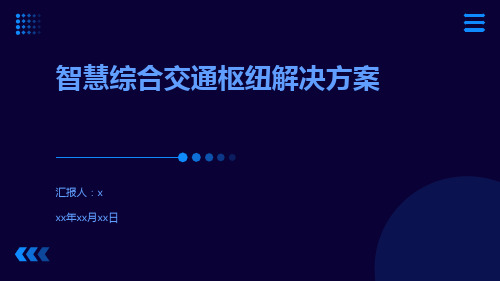 智慧综合交通枢纽解决方案

汇报人：x

xx年xx月xx日